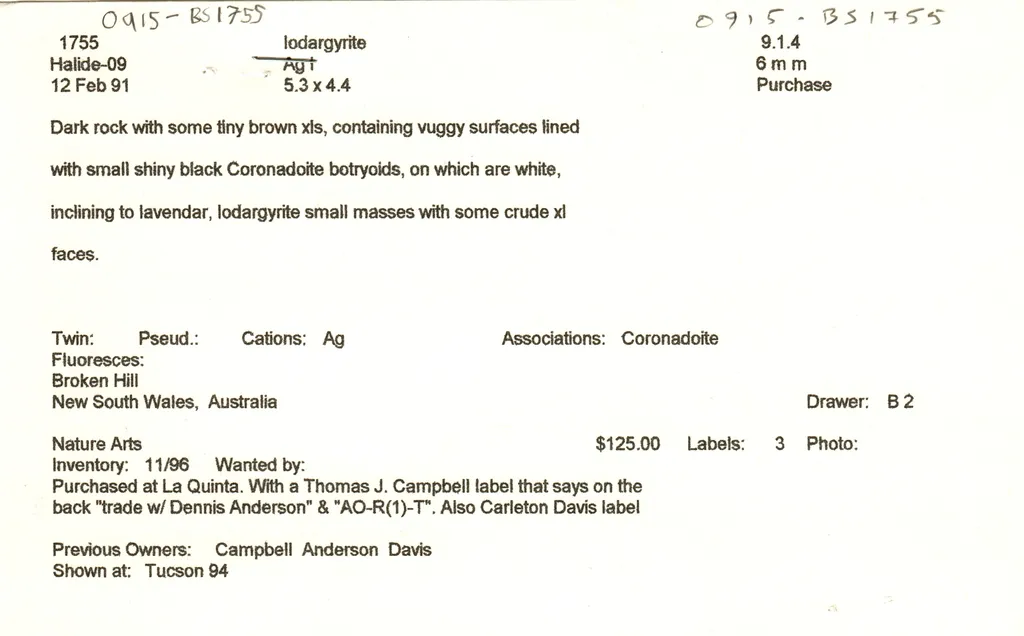 0915-BS1755 0915-BS1755

1755
Halide-09
12 Feb 91

Iodargyrite
AgI
5.3 x 4.4

9.1.4
6 m m
Purchase

Dark rock with some tiny brown xls, containing vuggy surfaces lined with small shiny black Coronadoite botryoids, on which are white, inclining to lavendar, Iodargyrite small masses with some crude xl faces.

Twin: Pseud.: Cations: Ag Associations: Coronadoite
Fluoresces:
Broken Hill
New South Wales, Australia Drawer: B 2

Nature Arts $125.00 Labels: 3 Photo:
Inventory: 11/96 Wanted by:
Purchased at La Quinta. With a Thomas J. Campbell label that says on the back "trade w/ Dennis Anderson" & "AO-R(1)-T". Also Carleton Davis label

Previous Owners: Campbell Anderson Davis
Shown at: Tucson 94